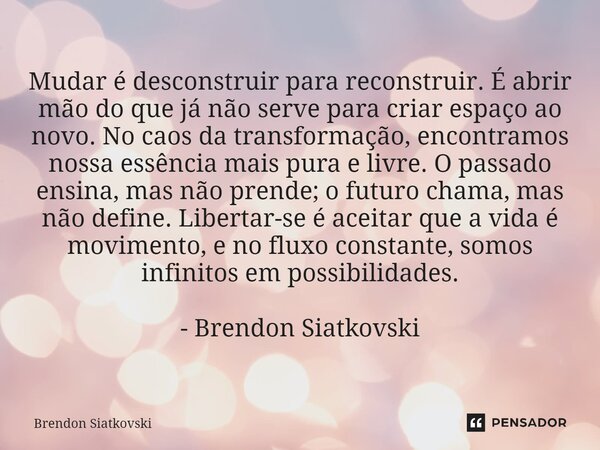 Mudar é desconstruir para reconstruir. É abrir mão do que já não serve para criar espaço ao novo. No caos da transformação, encontramos nossa essência mais pura e livre. O passado ensina, mas não prende; o futuro chama, mas não define. Libertar-se é aceitar que a vida é movimento, e no fluxo constante, somos infinitos em possibilidades.

- Brendon Siatkovski

Brendon Siatkovski

PENSADOR